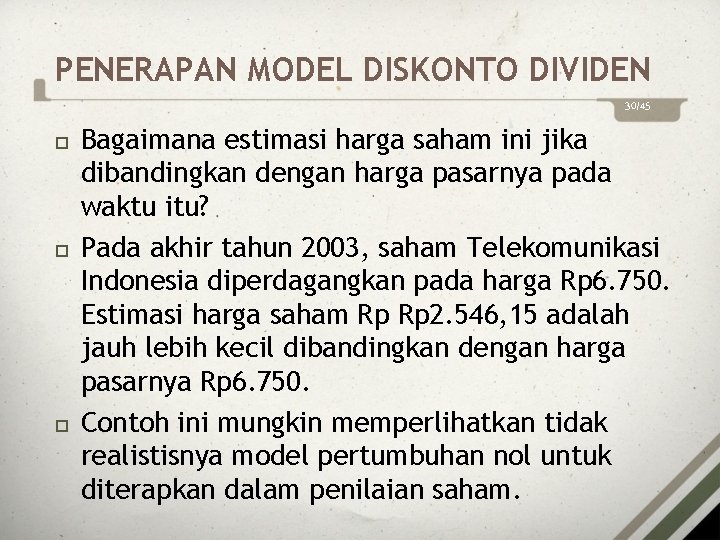 PENERAPAN MODEL DISKONTO DIVIDEN

30/45

Bagaimana estimasi harga saham ini jika dibandingkan dengan harga pasarnya pada waktu itu?

Pada akhir tahun 2003, saham Telekomunikasi Indonesia diperdagangkan pada harga Rp6.750. Estimasi harga saham Rp Rp2.546,15 adalah jauh lebih kecil dibandingkan dengan harga pasarnya Rp6.750.

Contoh ini mungkin memperlihatkan tidak realistisnya model pertumbuhan nol untuk diterapkan dalam penilaian saham.